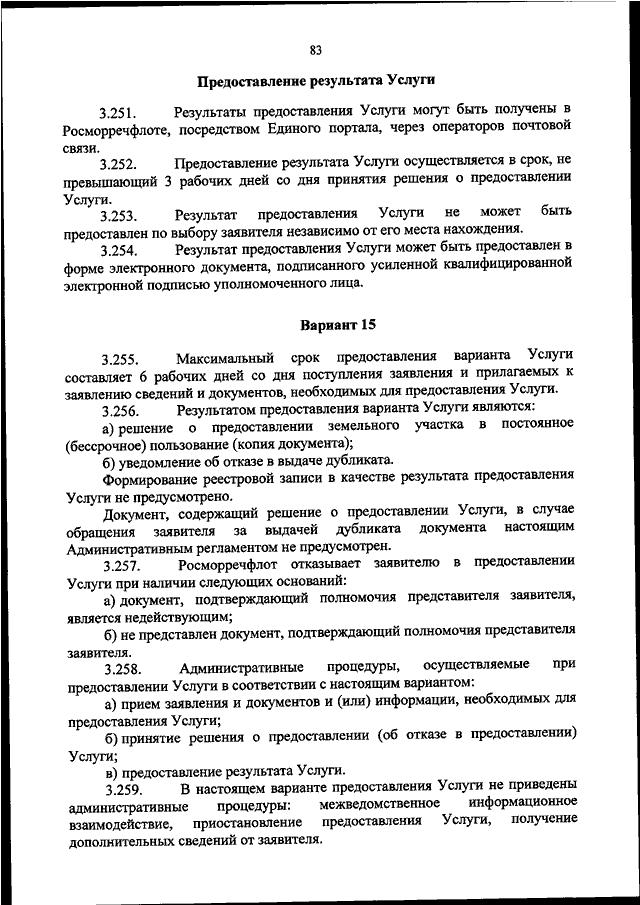 83

Предоставление результата Услуги

3.251. Результаты предоставления Услуги могут быть получены в Росморречфлоте, посредством Единого портала, через операторов почтовой связи.

3.252. Предоставление результата Услуги осуществляется в срок, не превышающий 3 рабочих дней со дня принятия решения о предоставлении Услуги.

3.253. Результат предоставления Услуги не может быть предоставлен по выбору заявителя независимо от его места нахождения.

3.254. Результат предоставления Услуги может быть предоставлен в форме электронного документа, подписанного усиленной квалифицированной электронной подписью уполномоченного лица.

Вариант 15

3.255. Максимальный срок предоставления варианта Услуги составляет 6 рабочих дней со дня поступления заявления и прилагаемых к заявлению сведений и документов, необходимых для предоставления Услуги.

3.256. Результатом предоставления варианта Услуги являются:

а) решение о предоставлении земельного участка в постоянное (бессрочное) пользование (копия документа);

б) уведомление об отказе в выдаче дубликата.

Формирование реестровой записи в качестве результата предоставления Услуги не предусмотрено.

Документ, содержащий решение о предоставлении Услуги, в случае обращения заявителя за выдачей дубликата документа настоящим Административным регламентом не предусмотрен.

3.257. Росморречфлот отказывает заявителю в предоставлении Услуги при наличии следующих оснований:

а) документ, подтверждающий полномочия представителя заявителя, является недействующим;

б) не представлен документ, подтверждающий полномочия представителя заявителя.

3.258. Административные процедуры, осуществляемые при предоставлении Услуги в соответствии с настоящим вариантом:

а) прием заявления и документов и (или) информации, необходимых для предоставления Услуги;

б) принятие решения о предоставлении (об отказе в предоставлении) Услуги;

в) предоставление результата Услуги.

3.259. В настоящем варианте предоставления Услуги не приведены административные процедуры: межведомственное информационное взаимодействие, приостановление предоставления Услуги, получение дополнительных сведений от заявителя.